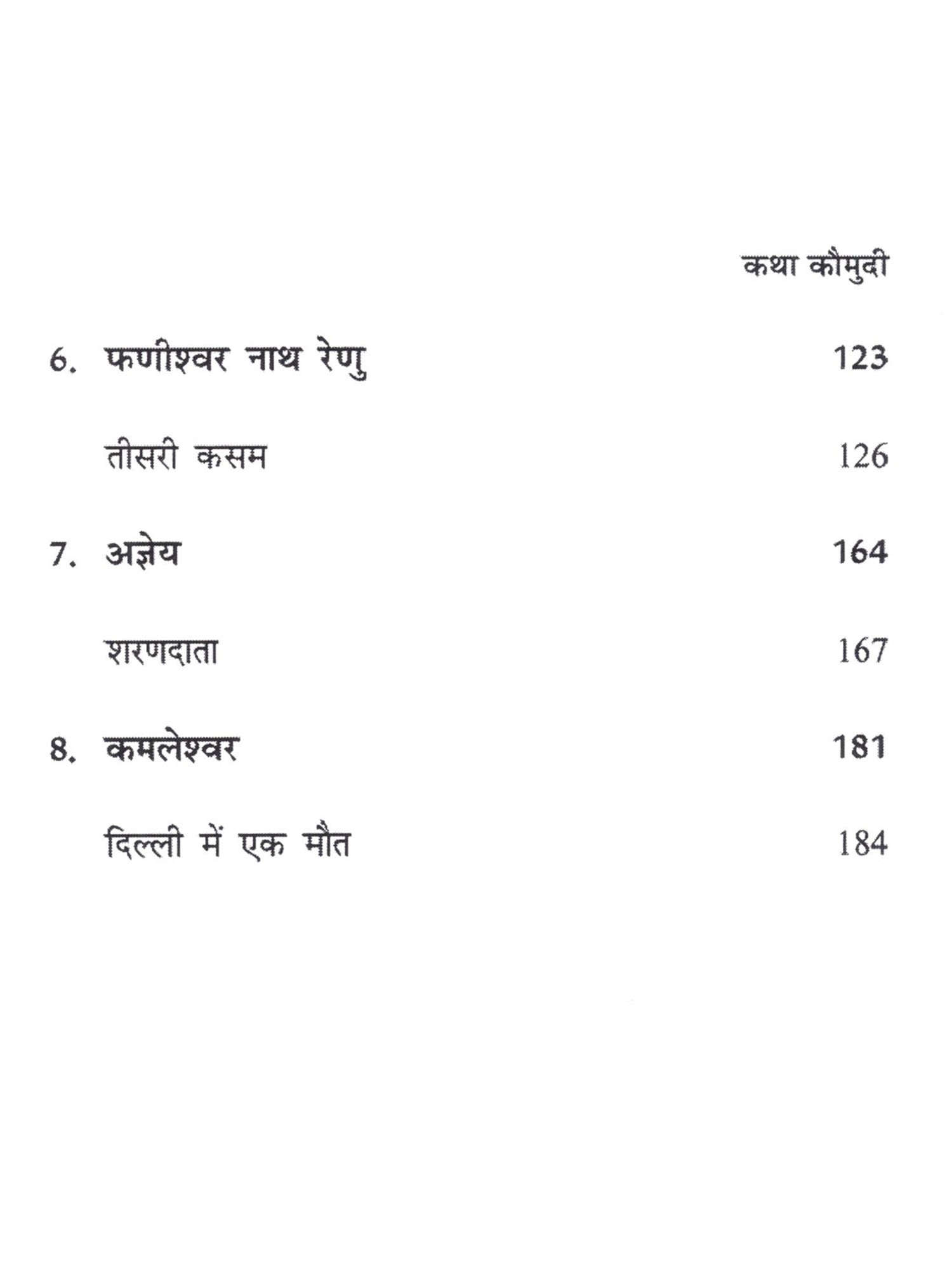 कथा कौमुदी

6. फणीश्वर नाथ रेणु 123

तीसरी कसम 126

7. अज्ञेय 164

शरणदाता 167

8. कमलेश्वर 181

दिल्ली में एक मौत 184